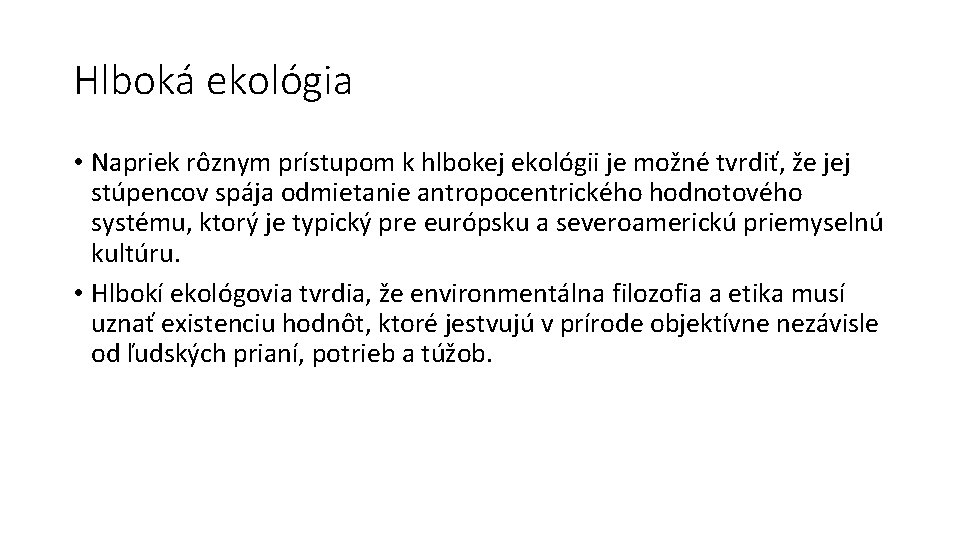 Hlboká ekológia

• Napriek rôznym prístupom k hlbokej ekológii je možné tvrdiť, že jej stúpencov spája odmietanie antropocentrického hodnotového systému, ktorý je typický pre európsku a severoamerickú priemyselnú kultúru.

• Hlbokí ekológovia tvrdia, že environmentálna filozofia a etika musí uznať existenciu hodnôt, ktoré jestvujú v prírode objektívne nezávisle od ľudských prianí, potrieb a túžob.